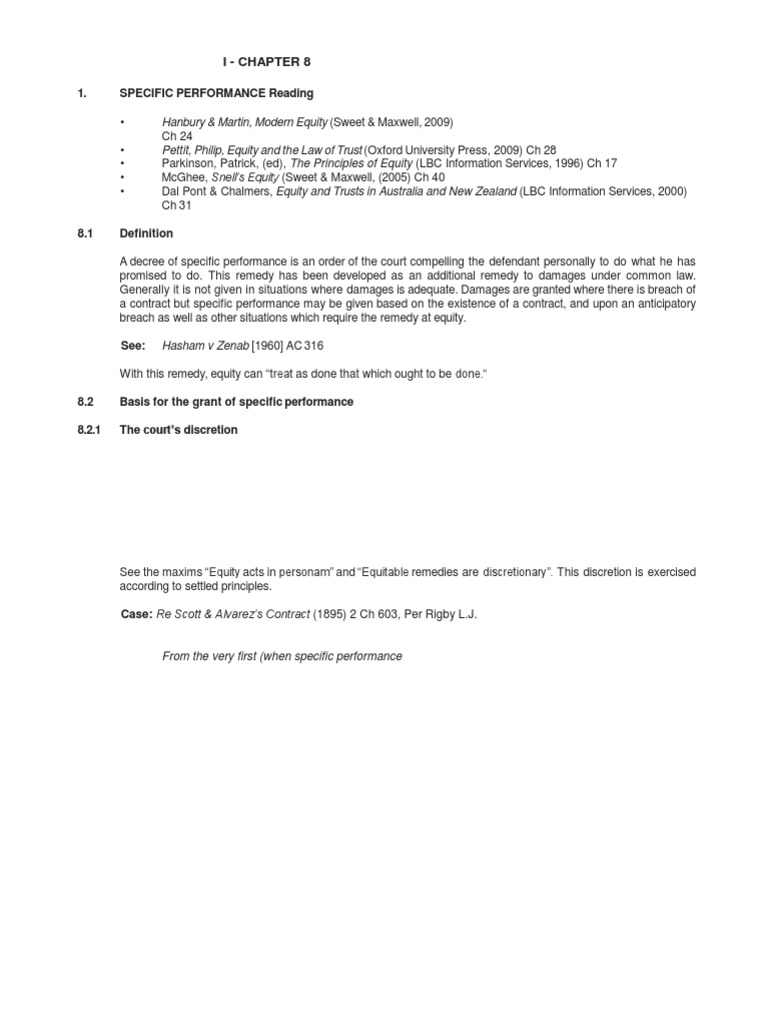 I - CHAPTER 8

1. SPECIFIC PERFORMANCE Reading

• Hanbury & Martin, Modern Equity (Sweet & Maxwell, 2009) Ch 24
• Pettit, Philip, Equity and the Law of Trust (Oxford University Press, 2009) Ch 28
• Parkinson, Patrick, (ed), The Principles of Equity (LBC Information Services, 1996) Ch 17
• McGhee, Snell's Equity (Sweet & Maxwell, (2005) Ch 40
• Dal Pont & Chalmers, Equity and Trusts in Australia and New Zealand (LBC Information Services, 2000) Ch 31

8.1 Definition

A decree of specific performance is an order of the court compelling the defendant personally to do what he has promised to do. This remedy has been developed as an additional remedy to damages under common law. Generally it is not given in situations where damages is adequate. Damages are granted where there is breach of a contract but specific performance may be given based on the existence of a contract, and upon an anticipatory breach as well as other situations which require the remedy at equity.

See: Hasham v Zenab [1960] AC 316

With this remedy, equity can "treat as done that which ought to be done."

8.2 Basis for the grant of specific performance

8.2.1 The court's discretion

See the maxims "Equity acts in personam" and "Equitable remedies are discretionary". This discretion is exercised according to settled principles.

Case: Re Scott & Alvarez's Contract (1895) 2 Ch 603, Per Rigby L.J.

From the very first (when specific performance